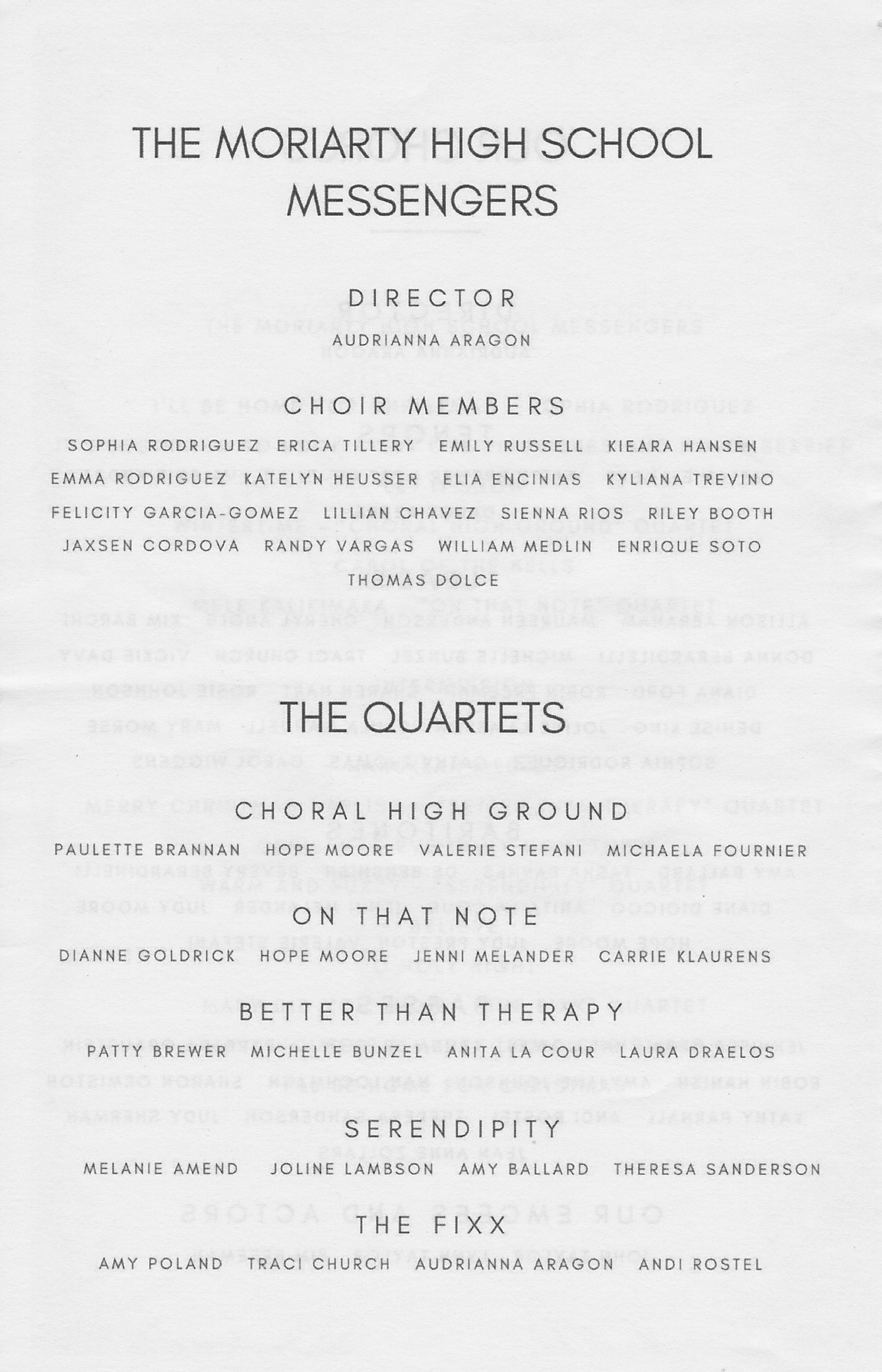 THE MORIARTY HIGH SCHOOL MESSENGERS

DIRECTOR
AUDRIANNA ARAGON

CHOIR MEMBERS
SOPHIA RODRIGUEZ ERICA TILLERY EMILY RUSSELL KIEARA HANSEN
EMMA RODRIGUEZ KATELYN HEUSSER ELIA ENCINIAS KYLIANA TREVINO
FELICITY GARCIA-GOMEZ LILLIAN CHAVEZ SIENNA RIOS RILEY BOOTH
JAXSEN CORDOVA RANDY VARGAS WILLIAM MEDLIN ENRIQUE SOTO
THOMAS DOLCE

THE QUARTETS

CHORAL HIGH GROUND
PAULETTE BRANNAN HOPE MOORE VALERIE STEFANI MICHAELA FOURNIER

ON THAT NOTE
DIANNE GOLDRICK HOPE MOORE JENNI MELANDER CARRIE KLAURENS

BETTER THAN THERAPY
PATTY BREWER MICHELLE BUNZEL ANITA LA COUR LAURA DRAELOS

SERENDIPITY
MELANIE AMEND JOLINE LAMBSON AMY BALLARD THERESA SANDERSON

THE FIXX
AMY POLAND TRACI CHURCH AUDRIANNA ARAGON ANDI ROSTEL